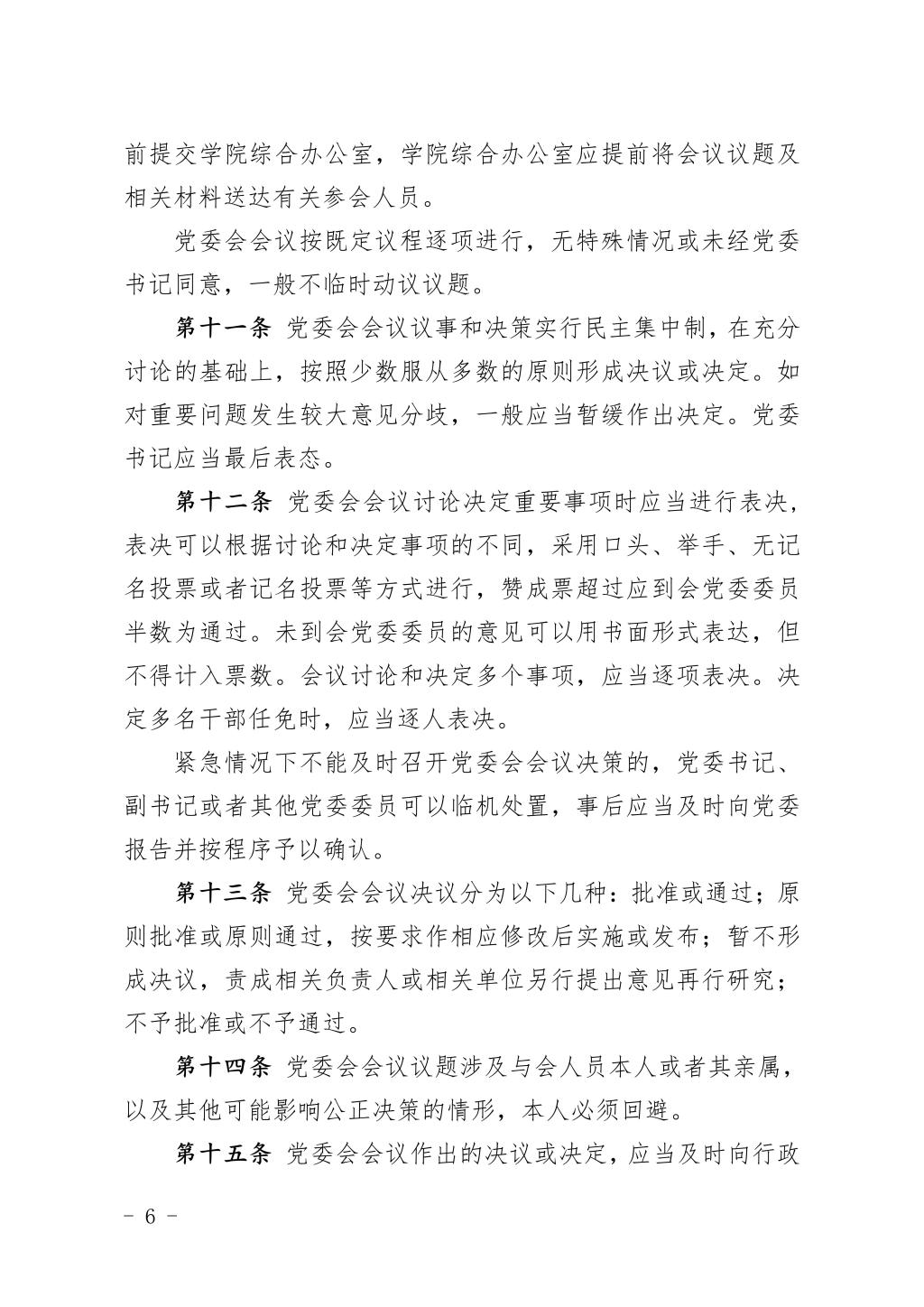 前提交学院综合办公室，学院综合办公室应提前将会议议题及相关材料送达有关参会人员。

党委会会议按既定议程逐项进行，无特殊情况或未经党委书记同意，一般不临时动议议题。

第十一条 党委会会议议事和决策实行民主集中制，在充分讨论的基础上，按照少数服从多数的原则形成决议或决定。如对重要问题发生较大意见分歧，一般应当暂缓作出决定。党委书记应当最后表态。

第十二条 党委会会议讨论决定重要事项时应当进行表决，表决可以根据讨论和决定事项的不同，采用口头、举手、无记名投票或者记名投票等方式进行，赞成票超过应到会党委委员半数为通过。未到会党委委员的意见可以用书面形式表达，但不得计入票数。会议讨论和决定多个事项，应当逐项表决。决定多名干部任免时，应当逐人表决。

紧急情况下不能及时召开党委会会议决策的，党委书记、副书记或者其他党委委员可以临机处置，事后应当及时向党委报告并按程序予以确认。

第十三条 党委会会议决议分为以下几种：批准或通过；原则批准或原则通过，按要求作相应修改后实施或发布；暂不形成决议，责成相关负责人或相关单位另行提出意见再行研究；不予批准或不予通过。

第十四条 党委会会议议题涉及与会人员本人或者其亲属，以及其他可能影响公正决策的情形，本人必须回避。

第十五条 党委会会议作出的决议或决定，应当及时向行政

- 6 -